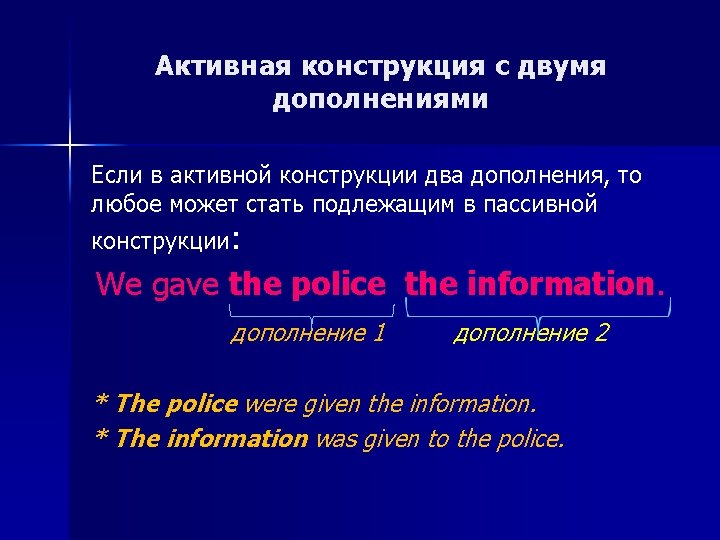 Активная конструкция с двумя дополнениями

Если в активной конструкции два дополнения, то любое может стать подлежащим в пассивной конструкции:

We gave the police the information.

дополнение 1 дополнение 2

* The police were given the information.
* The information was given to the police.